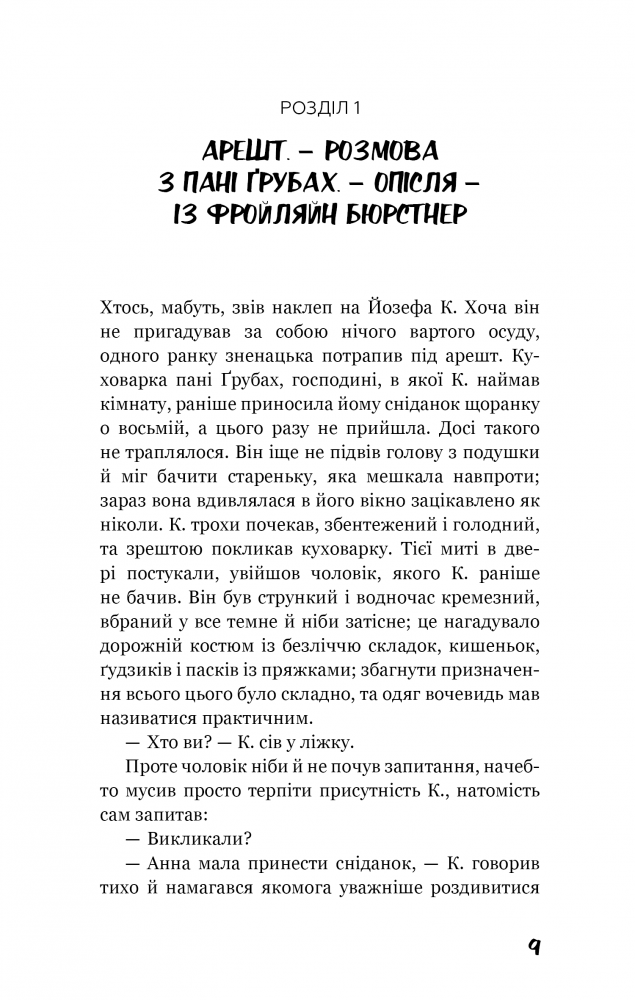 РОЗДІЛ 1

АРЕШТ. – РОЗМОВА З ПАНІ ҐРУБАХ. – ОПІСЛЯ – ІЗ ФРОЙЛЯЙН БЮРСТНЕР

Хтось, мабуть, звів наклеп на Йозефа К. Хоча він не пригадував за собою нічого вартого осуду, одного ранку зненацька потрапив під арешт. Куховарка пані Ґрубах, господині, в якої К. наймав кімнату, раніше приносила йому сніданок щоранку о восьмій, а цього разу не прийшла. Досі такого не траплялося. Він іще не підвів голову з подушки й міг бачити стареньку, яка мешкала навпроти; зараз вона вдивлялася в його вікно зацікавлено як ніколи. К. трохи почекав, збентежений і голодний, та зрештою покликав куховарку. Тієї миті в двері постукали, увійшов чоловік, якого К. раніше не бачив. Він був стрункий і водночас кремезний, вбраний у все темне й ніби затісне; це нагадувало дорожній костюм із безліччю складок, кишеньок, ґудзиків і пасків із пряжками; збагнути призначення всього цього було складно, та одяг вочевидь мав називатися практичним.

— Хто ви? — К. сів у ліжку.

Проте чоловік ніби й не почув запитання, начебто мусив просто терпіти присутність К., натомість сам запитав:

— Викликали?

— Анна мала принести сніданок, — К. говорив тихо й намагався якомога уважніше роздивитися

9